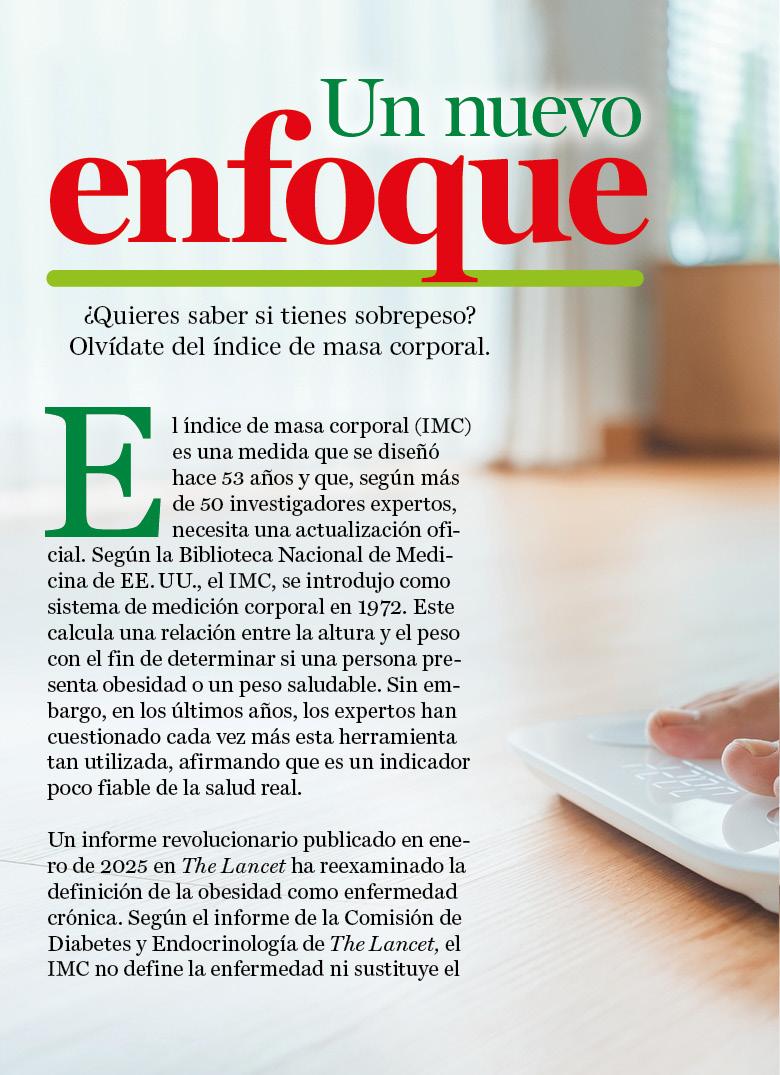 Un nuevo enfoque

¿Quieres saber si tienes sobrepeso? Olvídate del índice de masa corporal.

El índice de masa corporal (IMC) es una medida que se diseñó hace 53 años y que, según más de 50 investigadores expertos, necesita una actualización oficial. Según la Biblioteca Nacional de Medicina de EE. UU., el IMC, se introdujo como sistema de medición corporal en 1972. Este calcula una relación entre la altura y el peso con el fin de determinar si una persona presenta obesidad o un peso saludable. Sin embargo, en los últimos años, los expertos han cuestionado cada vez más esta herramienta tan utilizada, afirmando que es un indicador poco fiable de la salud real.

Un informe revolucionario publicado en enero de 2025 en The Lancet ha reexaminado la definición de la obesidad como enfermedad crónica. Según el informe de la Comisión de Diabetes y Endocrinología de The Lancet, el IMC no define la enfermedad ni sustituye el